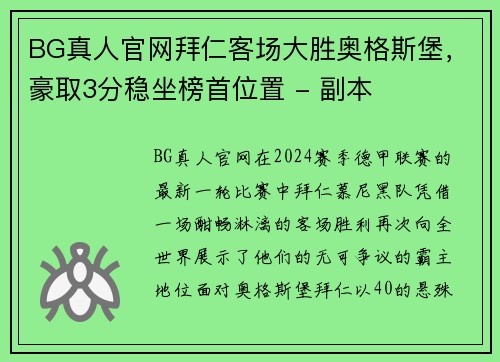 BG真人官网拜仁客场大胜奥格斯堡，豪取3分稳坐榜首位置 - 副本

BG真人官网在2024赛季德甲联赛的最新一轮比赛中拜仁慕尼黑队凭借一场酣畅淋漓的客场胜利再次向全世界展示了他们的无可争议的霸主地位面对奥格斯堡拜仁以40的悬殊